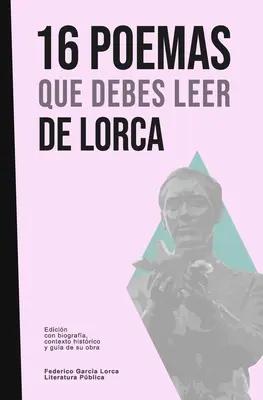 16 POEMAS
QUE DEBES LEER
DE LORCA

Edición
con biografía,
contexto histórico
y guía de su obra

Federico García Lorca
Literatura Pública